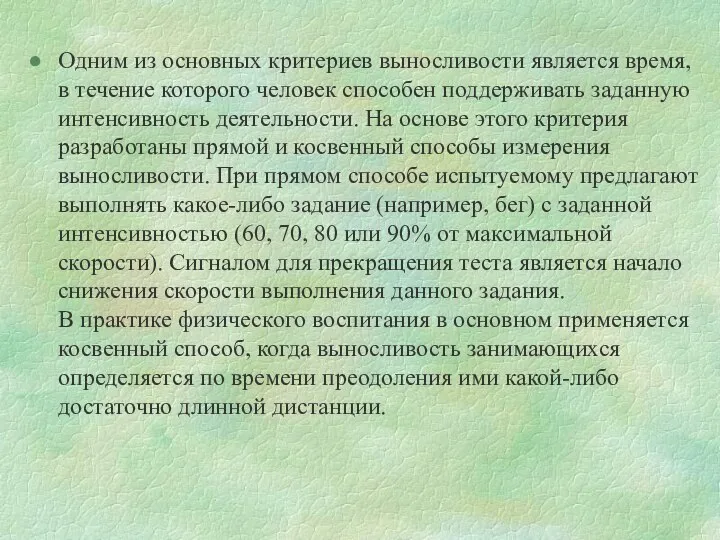 Одним из основных критериев выносливости является время, в течение которого человек способен поддерживать заданную интенсивность деятельности. На основе этого критерия разработаны прямой и косвенный способы измерения выносливости. При прямом способе испытуемому предлагают выполнять какое-либо задание (например, бег) с заданной интенсивностью (60, 70, 80 или 90% от максимальной скорости). Сигналом для прекращения теста является начало снижения скорости выполнения данного задания.
В практике физического воспитания в основном применяется косвенный способ, когда выносливость занимающихся определяется по времени преодоления ими какой-либо достаточно длинной дистанции.